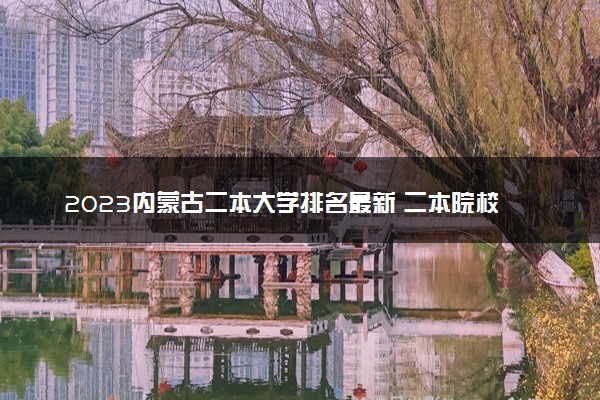 2023内蒙古二本大学排名最新 二本院校